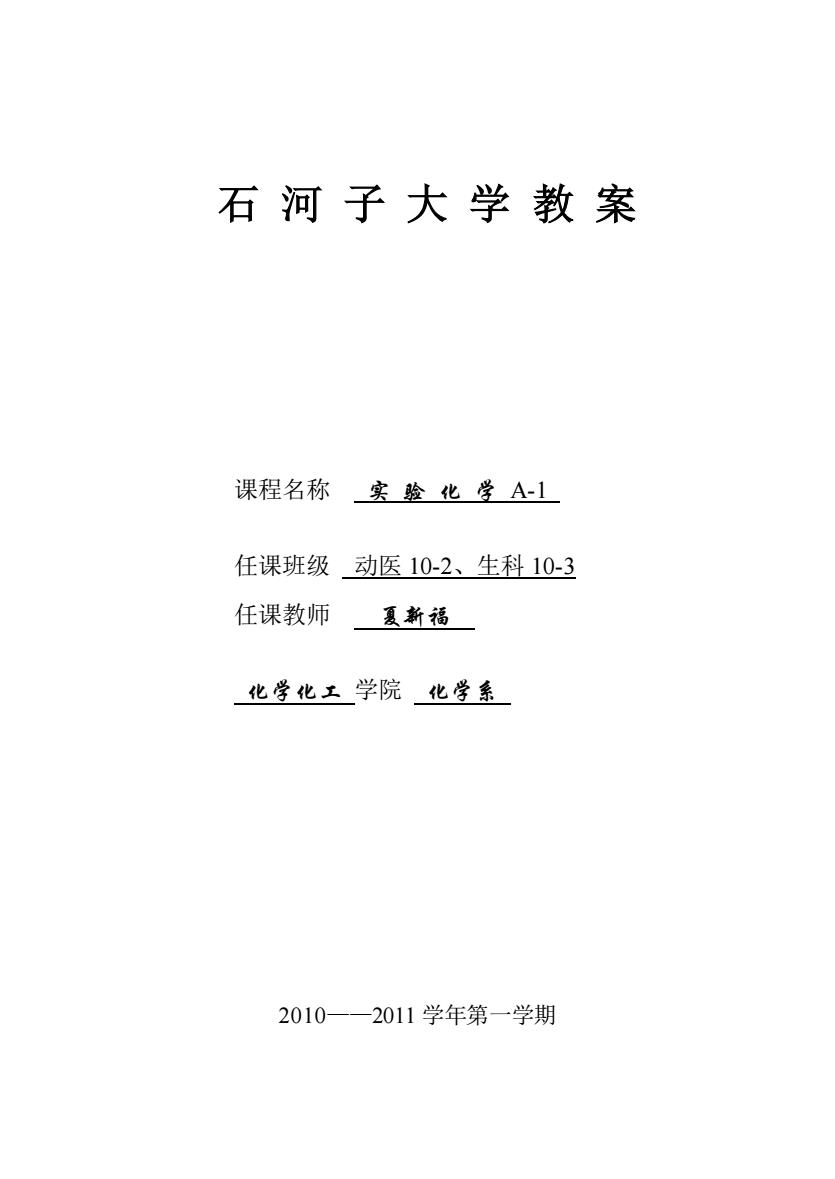 石 河 子 大 学 教 案

课程名称 实 验 化 学 A-1

任课班级 动医 10-2、生科 10-3

任课教师 夏新福

化学化工 学院 化学系

2010——2011 学年第一学期